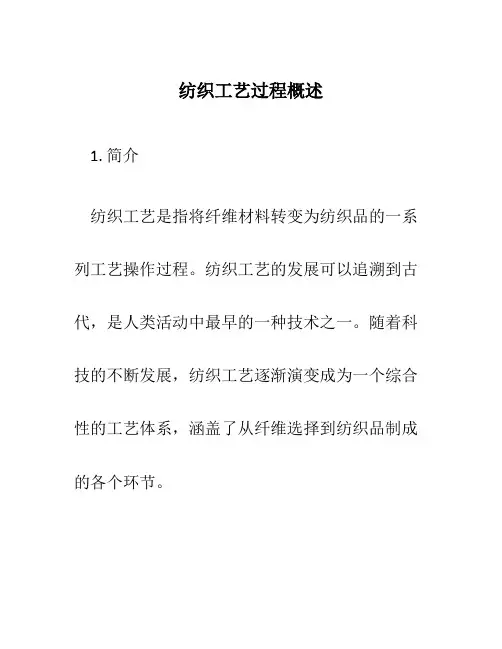 纺织工艺过程概述

1. 简介

纺织工艺是指将纤维材料转变为纺织品的一系列工艺操作过程。纺织工艺的发展可以追溯到古代，是人类活动中最早的一种技术之一。随着科技的不断发展，纺织工艺逐渐演变成为一个综合性的工艺体系，涵盖了从纤维选择到纺织品制成的各个环节。